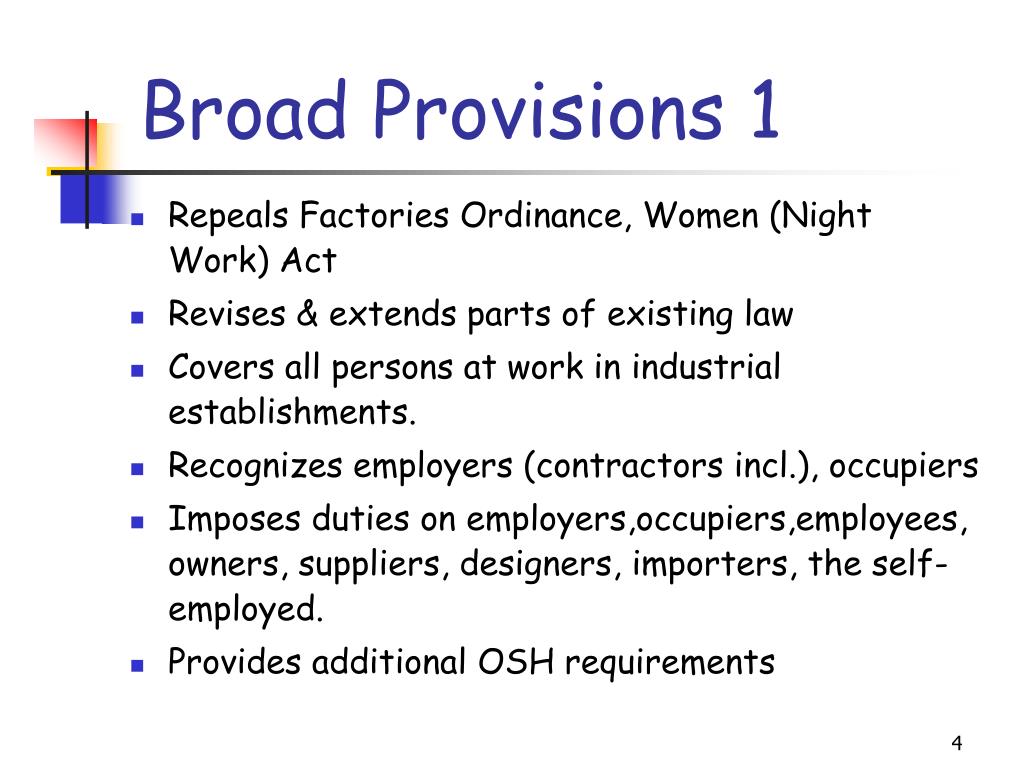 Broad Provisions 1

- Repeals Factories Ordinance, Women (Night Work) Act
- Revises & extends parts of existing law
- Covers all persons at work in industrial establishments.
- Recognizes employers (contractors incl.), occupiers
- Imposes duties on employers,occupiers,employees, owners, suppliers, designers, importers, the self-employed.
- Provides additional OSH requirements

4